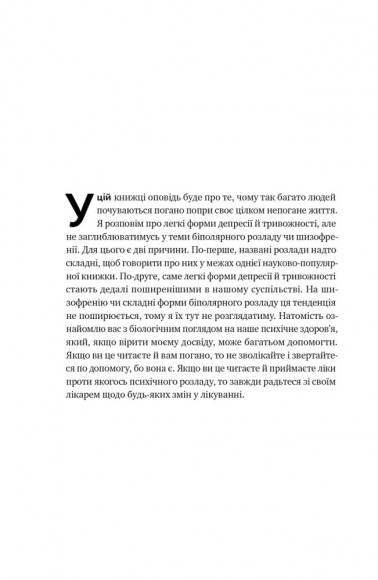 У цій книжці оповідь буде про те, чому так багато людей почуваються погано попри своє цілком непогане життя. Я розповім про легкі форми депресії й тривожності, але не заглиблюватимусь у теми біполярного розладу чи шизофренії. Для цього є дві причини. По-перше, названі розлади надто складні, щоб говорити про них у межах однієї науково-популярної книжки. По-друге, саме легкі форми депресії й тривожності стають дедалі поширенішими в нашому суспільстві. На шизофренію чи складні форми біполярного розладу ця тенденція не поширюється, тому я їх тут не розглядатиму. Натомість ознайомлю вас з біологічним поглядом на наше психічне здоров'я, який, якщо вірити моєму досвіду, може багатьом допомогти. Якщо ви це читаєте й вам погано, то не зволікайте і звертайтеся по допомогу, бо вона є. Якщо ви це читаєте й приймаєте ліки проти якогось психічного розладу, то завжди радьтеся зі своїм лікарем щодо будь-яких змін у лікуванні.